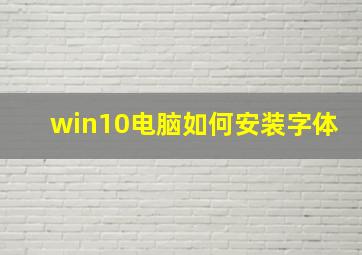 win10电脑如何安装字体